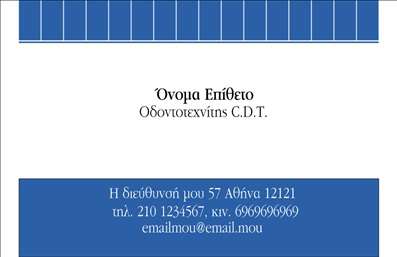 Όνομα Επίθετο
Οδοντοτεχνίτης C.D.T.

Η διεύθυνσή μου 57 Αθήνα 12121
τηλ. 210 1234567, κιν. 6969696969
emailmou@email.mou